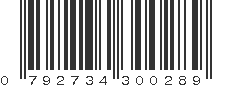 0 792734 300289